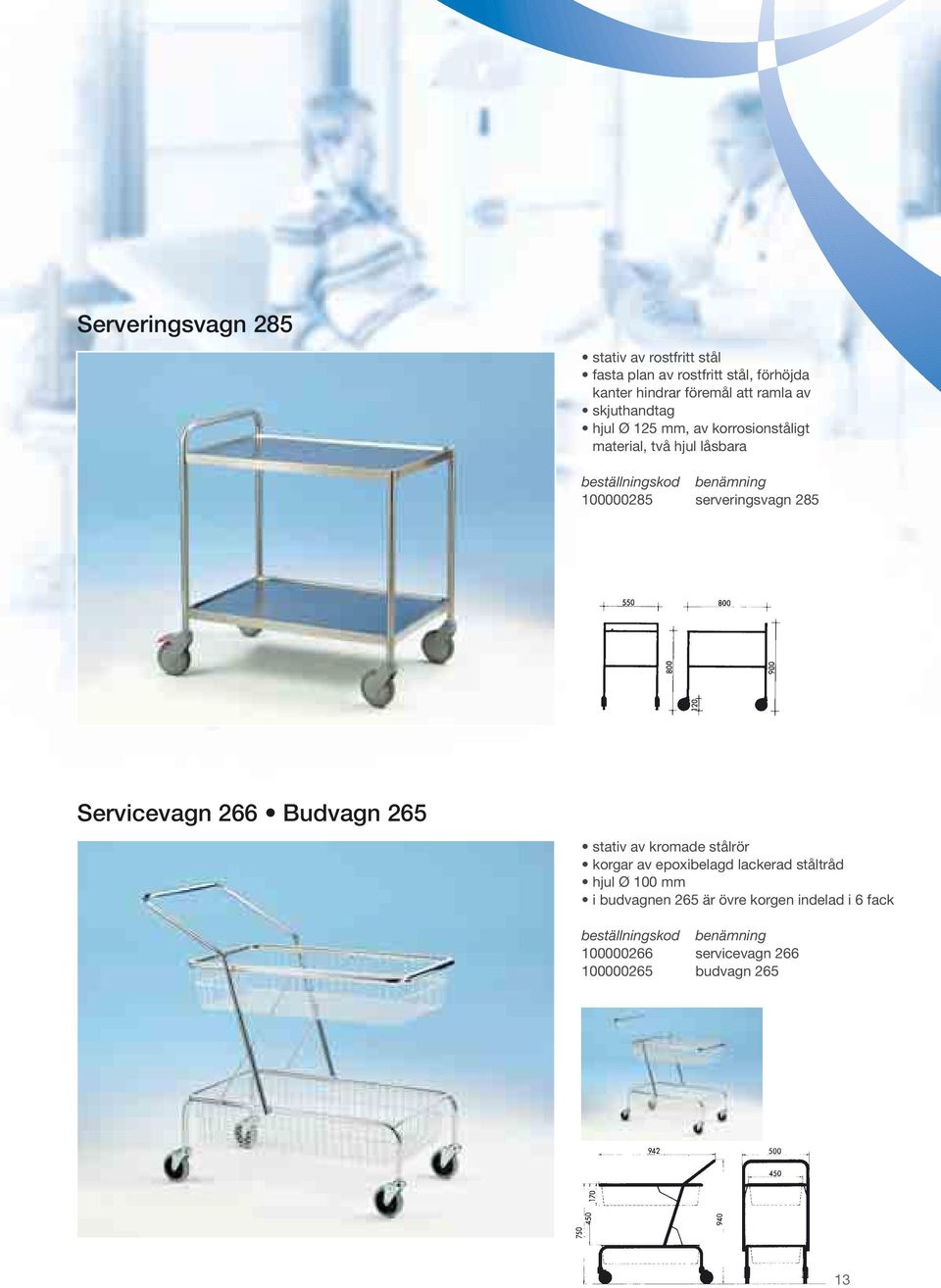 Serveringsvagn 285

• stativ av rostfritt stål
• fasta plan av rostfritt stål, förhöjda kanter hindrar föremål att ramla av
• skjuthandtag
• hjul Ø 125 mm, av korrosionståligt material, två hjul låsbara

| beställningskod | benämning |
|---|---|
| 100000285 | serveringsvagn 285 |

550
800
800
900
120

Servicevagn 266 • Budvagn 265

• stativ av kromade stålrör
• korgar av epoxibelagd lackerad ståltråd
• hjul Ø 100 mm
• i budvagnen 265 är övre korgen indelad i 6 fack

| beställningskod | benämning |
|---|---|
| 100000266 | servicevagn 266 |
| 100000265 | budvagn 265 |

942
500
450
170
450
750
940

13